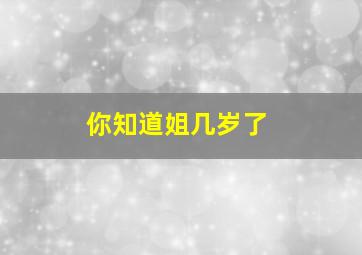 你知道姐几岁了